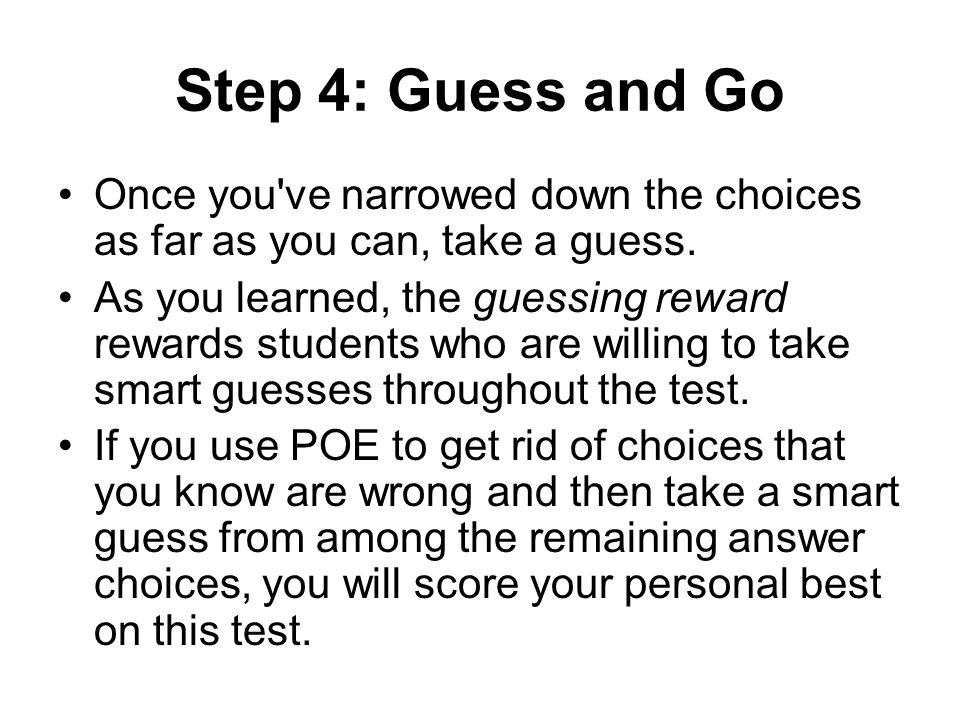 Step 4: Guess and Go

• Once you've narrowed down the choices as far as you can, take a guess.

• As you learned, the guessing reward rewards students who are willing to take smart guesses throughout the test.

• If you use POE to get rid of choices that you know are wrong and then take a smart guess from among the remaining answer choices, you will score your personal best on this test.